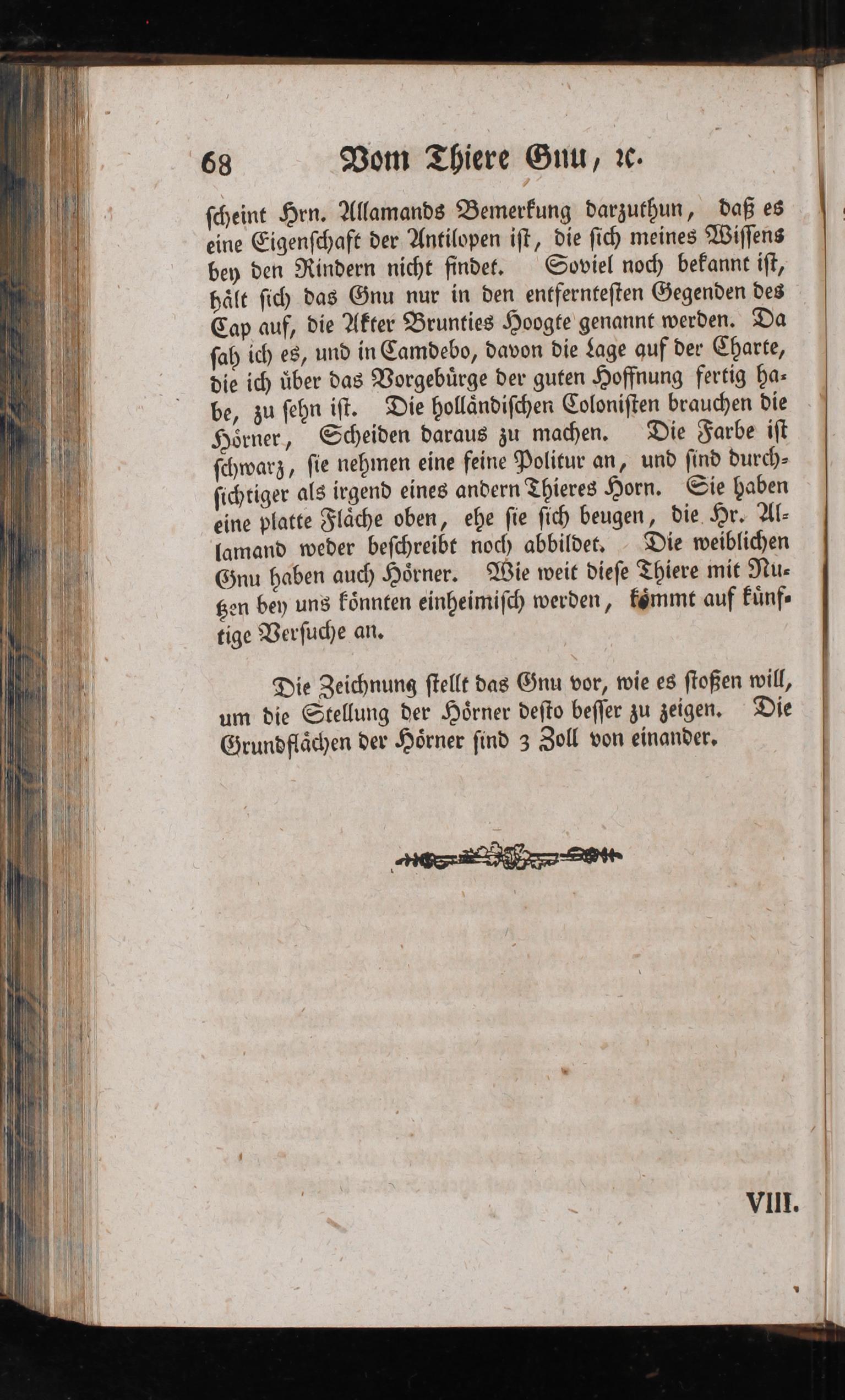 68 Vom Thiere Gnu, ꝛc.

ſcheint Hrn. Allamands Bemerkung darzuthun, daß es eine Eigenſchaft der Antilopen iſt, die ſich meines Wiſſens bey den Rindern nicht findet. Soviel noch bekannt iſt, hält ſich das Gnu nur in den entfernteſten Gegenden des Cap auf, die Akter Brunties Hoogte genannt werden. Da ſah ich es, und in Camdebo, davon die Lage auf der Charte, die ich über das Vorgebürge der guten Hoffnung fertig habe, zu ſehn iſt. Die holländiſchen Coloniſten brauchen die Hörner, Scheiden daraus zu machen. Die Farbe iſt ſchwarz, ſie nehmen eine feine Politur an, und ſind durchſichtiger als irgend eines andern Thieres Horn. Sie haben eine platte Fläche oben, ehe ſie ſich beugen, die Hr. Allamand weder beſchreibt noch abbildet. Die weiblichen Gnu haben auch Hörner. Wie weit dieſe Thiere mit Nutzen bey uns könnten einheimiſch werden, kömmt auf künftige Verſuche an.

Die Zeichnung ſtellt das Gnu vor, wie es ſtoßen will, um die Stellung der Hörner deſto beſſer zu zeigen. Die Grundflächen der Hörner ſind 3 Zoll von einander.

VIII.